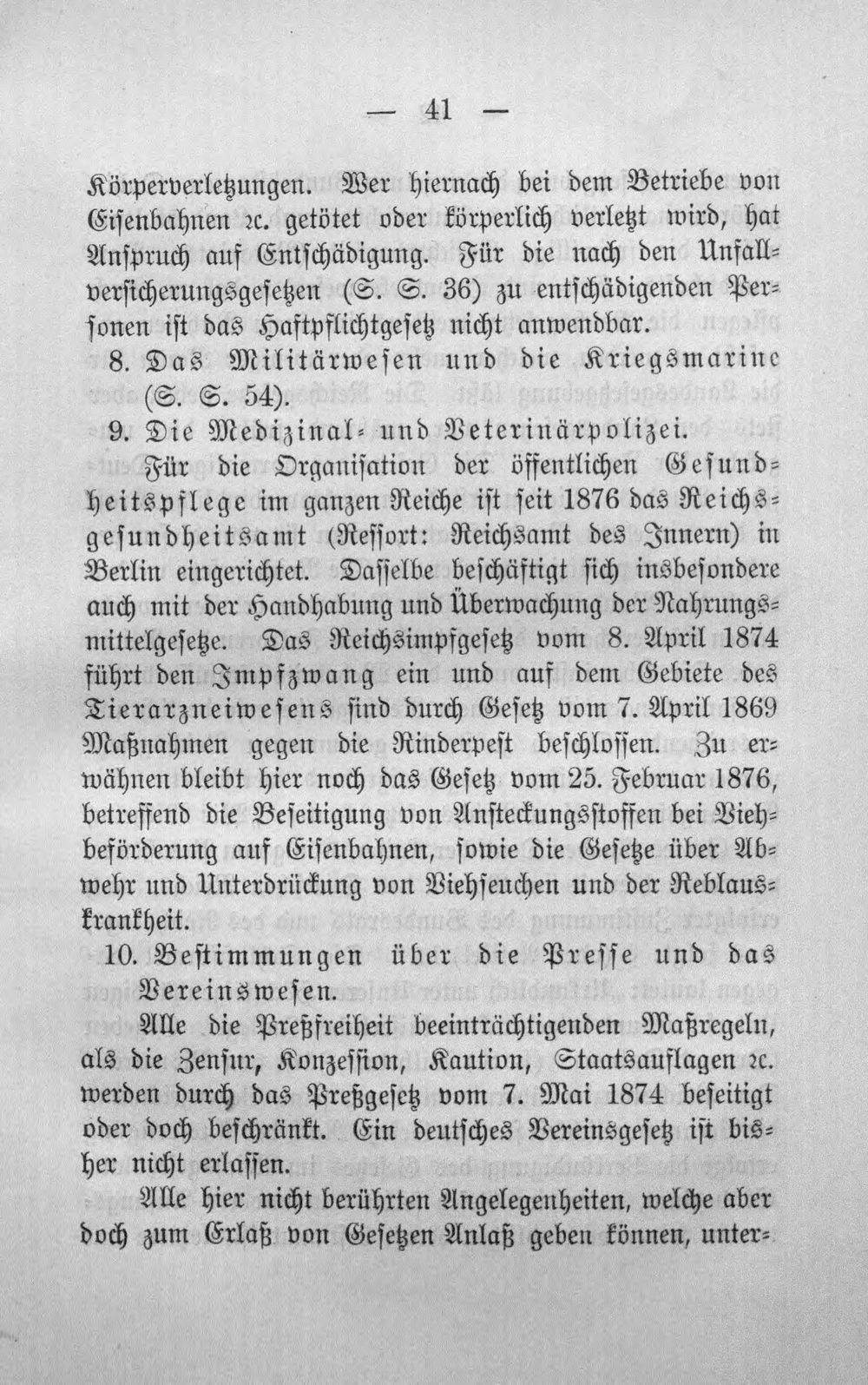 — 41 —

Körperverletzungen. Wer hiernach bei dem Betriebe von Eisenbahnen ꝛc. getötet oder körperlich verletzt wird, hat Anspruch auf Entschädigung. Für die nach den Unfallversicherungsgesetzen (S. S. 36) zu entschädigenden Personen ist das Haftpflichtgesetz nicht anwendbar.

8. Das Militärwesen und die Kriegsmarine (S. S. 54).

9. Die Medizinal- und Veterinärpolizei.

Für die Organisation der öffentlichen Gesundheitspflege im ganzen Reiche ist seit 1876 das Reichsgesundheitsamt (Ressort: Reichsamt des Innern) in Berlin eingerichtet. Dasselbe beschäftigt sich insbesondere auch mit der Handhabung und Überwachung der Nahrungsmittelgesetze. Das Reichsimpfgesetz vom 8. April 1874 führt den Impfzwang ein und auf dem Gebiete des Tierarzneiwesens sind durch Gesetz vom 7. April 1869 Maßnahmen gegen die Rinderpest beschlossen. Zu erwähnen bleibt hier noch das Gesetz vom 25. Februar 1876, betreffend die Beseitigung von Ansteckungsstoffen bei Viehbeförderung auf Eisenbahnen, sowie die Gesetze über Abwehr und Unterdrückung von Viehseuchen und der Reblauskrankheit.

10. Bestimmungen über die Presse und das Vereinswesen.

Alle die Preßfreiheit beeinträchtigenden Maßregeln, als die Zensur, Konzession, Kaution, Staatsauflagen ꝛc. werden durch das Preßgesetz vom 7. Mai 1874 beseitigt oder doch beschränkt. Ein deutsches Vereinsgesetz ist bisher nicht erlassen.

Alle hier nicht berührten Angelegenheiten, welche aber doch zum Erlaß von Gesetzen Anlaß geben können, unter-